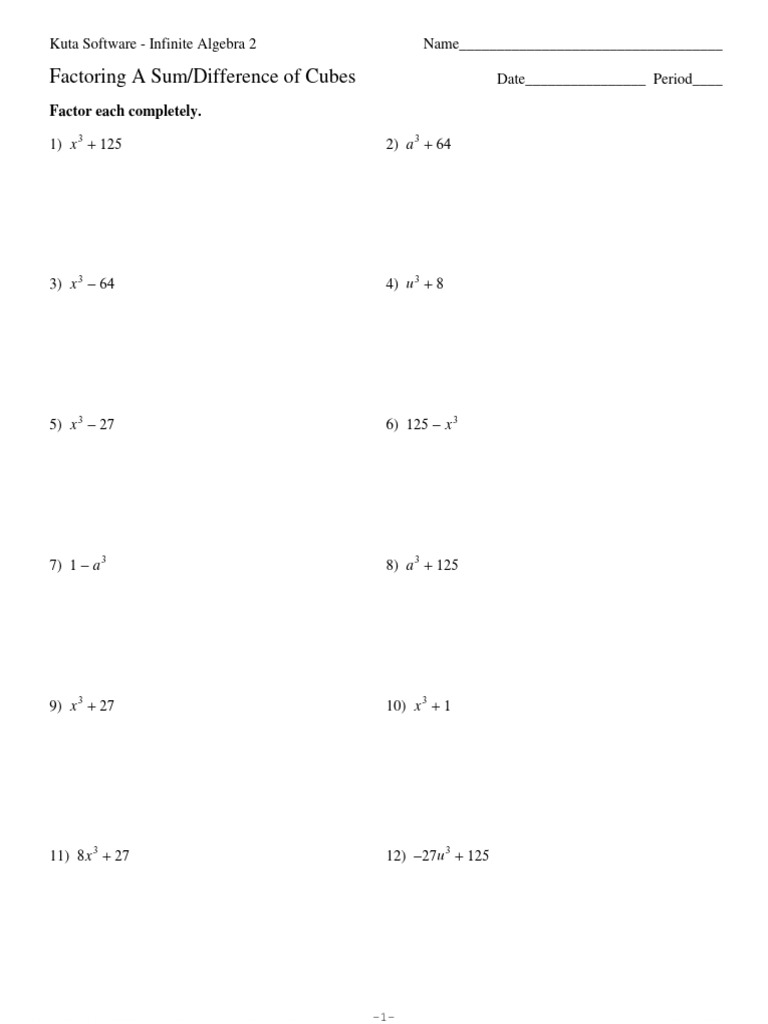 Kuta Software - Infinite Algebra 2

Name___________________________________

Factoring A Sum/Difference of Cubes

Date________________ Period____

Factor each completely.

1) $x^3 + 125$

2) $a^3 + 64$

3) $x^3 - 64$

4) $u^3 + 8$

5) $x^3 - 27$

6) $125 - x^3$

7) $1 - a^3$

8) $a^3 + 125$

9) $x^3 + 27$

10) $x^3 + 1$

11) $8x^3 + 27$

12) $-27u^3 + 125$

-1-